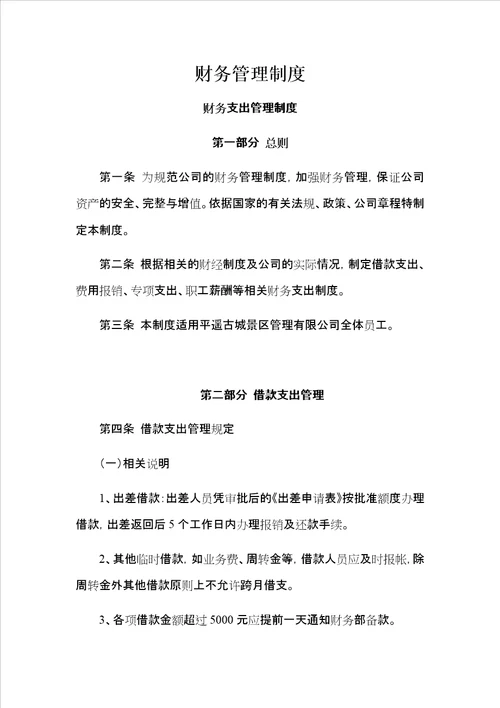 财务管理制度

财务支出管理制度

第一部分 总则

第一条 为规范公司的财务管理制度，加强财务管理，保证公司资产的安全、完整与增值。依据国家的有关法规、政策、公司章程特制定本制度。

第二条 根据相关的财经制度及公司的实际情况，制定借款支出、费用报销、专项支出、职工薪酬等相关财务支出制度。

第三条 本制度适用平遥古城景区管理有限公司全体员工。

第二部分 借款支出管理

第四条 借款支出管理规定

(一)相关说明

1、出差借款：出差人员凭审批后的《出差申请表》按批准额度办理借款，出差返回后 5 个工作日内办理报销及还款手续。

2、其他临时借款，如业务费、周转金等，借款人员应及时报帐，除周转金外其他借款原则上不允许跨月借支。

3、各项借款金额超过 5000 元应提前一天通知财务部备款。